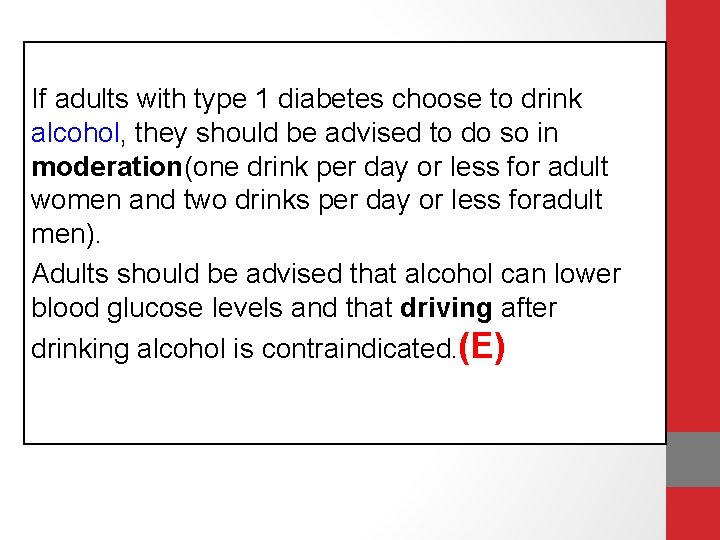 If adults with type 1 diabetes choose to drink alcohol, they should be advised to do so in moderation(one drink per day or less for adult women and two drinks per day or less foradult men).

Adults should be advised that alcohol can lower blood glucose levels and that driving after drinking alcohol is contraindicated.(E)